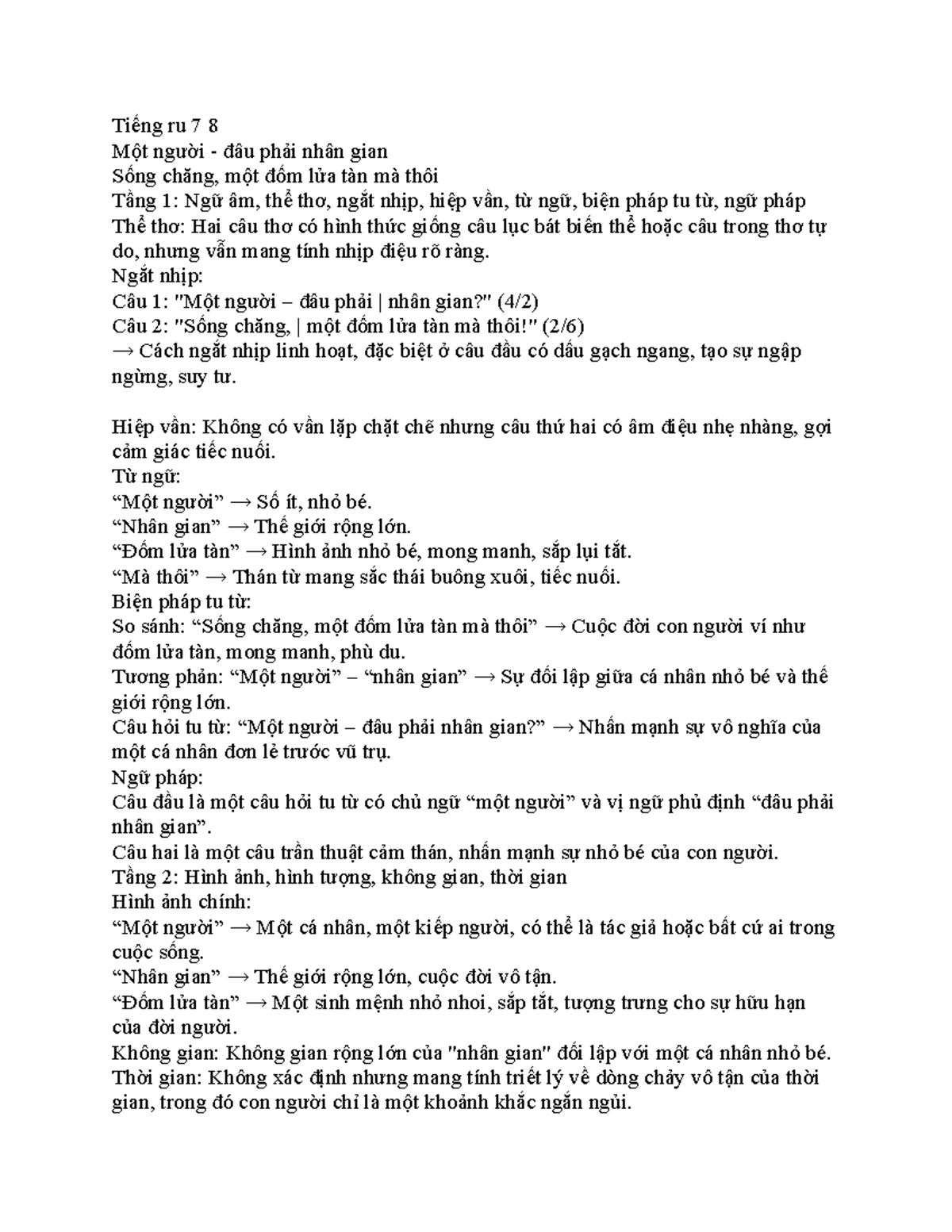 Tiếng ru 7 8
Một người - đâu phải nhân gian
Sống chăng, một đốm lửa tàn mà thôi
Tầng 1: Ngữ âm, thể thơ, ngắt nhịp, hiệp vần, từ ngữ, biện pháp tu từ, ngữ pháp
Thể thơ: Hai câu thơ có hình thức giống câu lục bát biến thể hoặc câu trong thơ tự do, nhưng vẫn mang tính nhịp điệu rõ ràng.
Ngắt nhịp:
Câu 1: "Một người – đâu phải | nhân gian?" (4/2)
Câu 2: "Sống chăng, | một đốm lửa tàn mà thôi!" (2/6)
→ Cách ngắt nhịp linh hoạt, đặc biệt ở câu đầu có dấu gạch ngang, tạo sự ngập ngừng, suy tư.

Hiệp vần: Không có vần lặp chặt chẽ nhưng câu thứ hai có âm điệu nhẹ nhàng, gợi cảm giác tiếc nuối.
Từ ngữ:
"Một người" → Số ít, nhỏ bé.
"Nhân gian" → Thế giới rộng lớn.
"Đốm lửa tàn" → Hình ảnh nhỏ bé, mong manh, sắp lụi tắt.
"Mà thôi" → Thán từ mang sắc thái buông xuôi, tiếc nuối.
Biện pháp tu từ:
So sánh: "Sống chăng, một đốm lửa tàn mà thôi" → Cuộc đời con người ví như đốm lửa tàn, mong manh, phù du.
Tương phản: "Một người" – "nhân gian" → Sự đối lập giữa cá nhân nhỏ bé và thế giới rộng lớn.
Câu hỏi tu từ: "Một người – đâu phải nhân gian?" → Nhấn mạnh sự vô nghĩa của một cá nhân đơn lẻ trước vũ trụ.
Ngữ pháp:
Câu đầu là một câu hỏi tu từ có chủ ngữ "một người" và vị ngữ phủ định "đâu phải nhân gian".
Câu hai là một câu trần thuật cảm thán, nhấn mạnh sự nhỏ bé của con người.
Tầng 2: Hình ảnh, hình tượng, không gian, thời gian
Hình ảnh chính:
"Một người" → Một cá nhân, một kiếp người, có thể là tác giả hoặc bất cứ ai trong cuộc sống.
"Nhân gian" → Thế giới rộng lớn, cuộc đời vô tận.
"Đốm lửa tàn" → Một sinh mệnh nhỏ nhoi, sắp tắt, tượng trưng cho sự hữu hạn của đời người.
Không gian: Không gian rộng lớn của "nhân gian" đối lập với một cá nhân nhỏ bé.
Thời gian: Không xác định nhưng mang tính triết lý về dòng chảy vô tận của thời gian, trong đó con người chỉ là một khoảnh khắc ngắn ngủi.